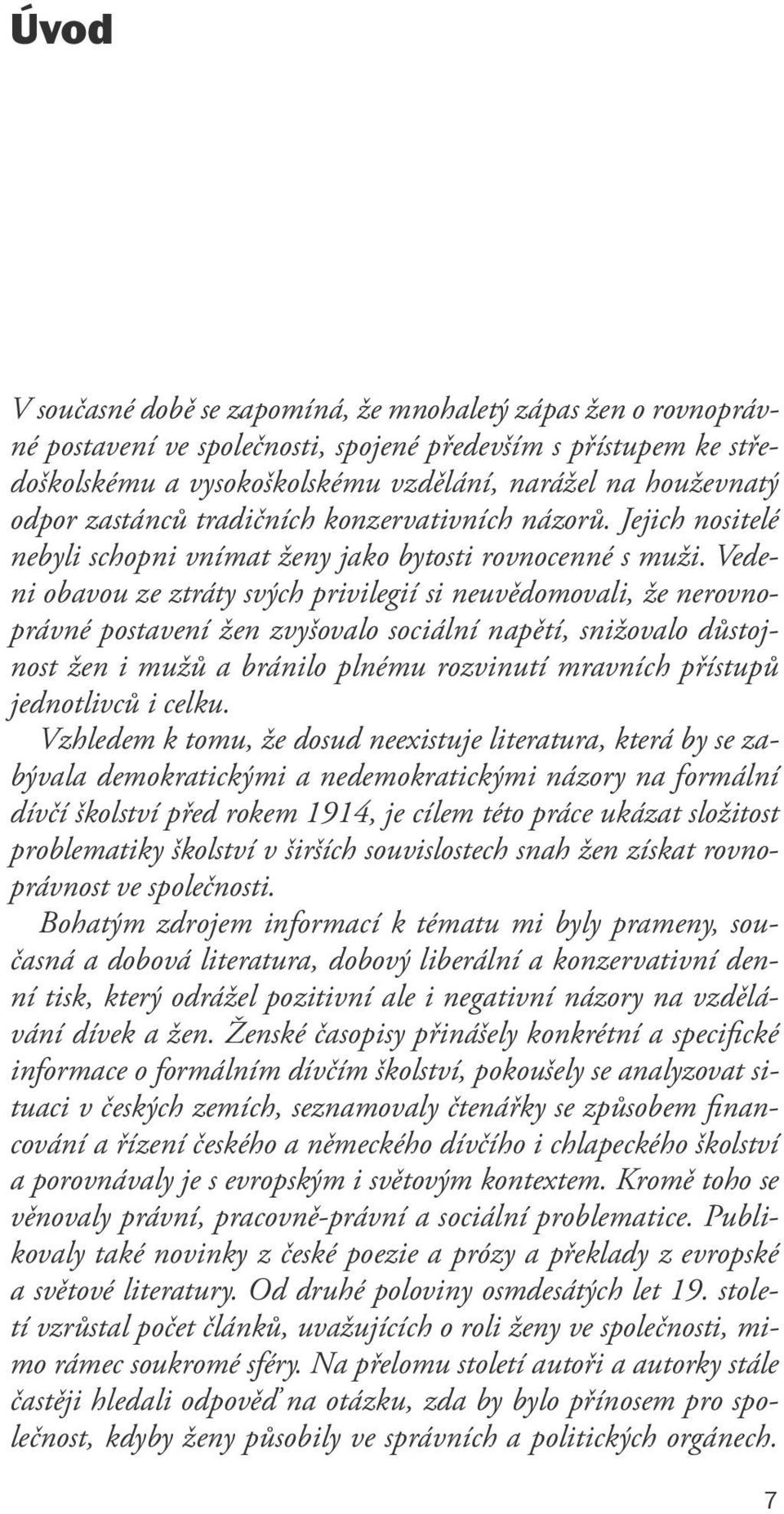 Úvod

V současné době se zapomíná, že mnohaletý zápas žen o rovnoprávné postavení ve společnosti, spojené především s přístupem ke středoškolskému a vysokoškolskému vzdělání, narážel na houževnatý odpor zastánců tradičních konzervativních názorů. Jejich nositelé nebyli schopni vnímat ženy jako bytosti rovnocenné s muži. Vedeni obavou ze ztráty svých privilegií si neuvědomovali, že nerovnoprávné postavení žen zvyšovalo sociální napětí, snižovalo důstojnost žen i mužů a bránilo plnému rozvinutí mravních přístupů jednotlivců i celku.

Vzhledem k tomu, že dosud neexistuje literatura, která by se zabývala demokratickými a nedemokratickými názory na formální dívčí školství před rokem 1914, je cílem této práce ukázat složitost problematiky školství v širších souvislostech snah žen získat rovnoprávnost ve společnosti.

Bohatým zdrojem informací k tématu mi byly prameny, současná a dobová literatura, dobový liberální a konzervativní denní tisk, který odrážel pozitivní ale i negativní názory na vzdělávání dívek a žen. Ženské časopisy přinášely konkrétní a specifické informace o formálním dívčím školství, pokoušely se analyzovat situaci v českých zemích, seznamovaly čtenářky se způsobem financování a řízení českého a německého dívčího i chlapeckého školství a porovnávaly je s evropským i světovým kontextem. Kromě toho se věnovaly právní, pracovně-právní a sociální problematice. Publikovaly také novinky z české poezie a prózy a překlady z evropské a světové literatury. Od druhé poloviny osmdesátých let 19. století vzrůstal počet článků, uvažujících o roli ženy ve společnosti, mimo rámec soukromé sféry. Na přelomu století autoři a autorky stále častěji hledali odpověď na otázku, zda by bylo přínosem pro společnost, kdyby ženy působily ve správních a politických orgánech.

7